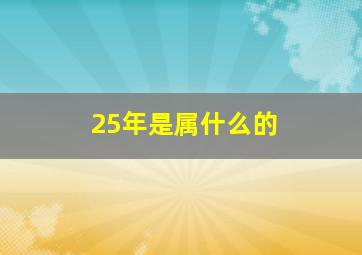 25年是属什么的